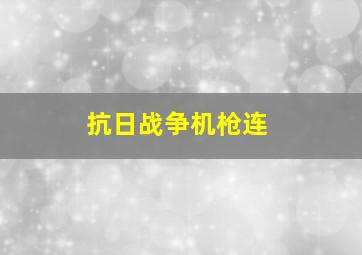 抗日战争机枪连